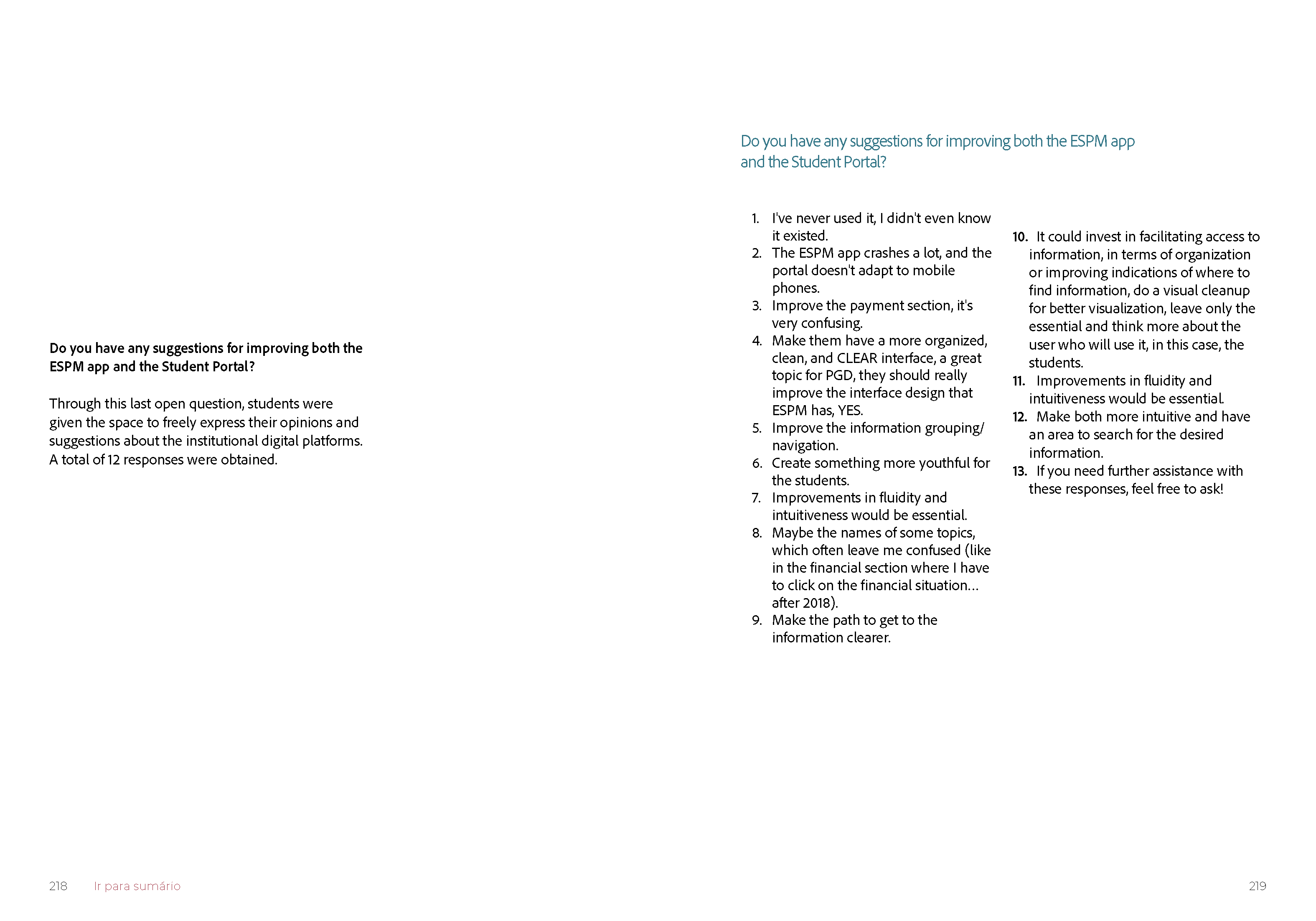 Do you have any suggestions for improving both the ESPM app and the Student Portal?

Through this last open question, students were given the space to freely express their opinions and suggestions about the institutional digital platforms. A total of 12 responses were obtained.

Do you have any suggestions for improving both the ESPM app and the Student Portal?

1. I've never used it, I didn't even know it existed.
2. The ESPM app crashes a lot, and the portal doesn't adapt to mobile phones.
3. Improve the payment section, it's very confusing.
4. Make them have a more organized, clean, and CLEAR interface, a great topic for PGD, they should really improve the interface design that ESPM has, YES.
5. Improve the information grouping/navigation.
6. Create something more youthful for the students.
7. Improvements in fluidity and intuitiveness would be essential.
8. Maybe the names of some topics, which often leave me confused (like in the financial section where I have to click on the financial situation... after 2018).
9. Make the path to get to the information clearer.
10. It could invest in facilitating access to information, in terms of organization or improving indications of where to find information, do a visual cleanup for better visualization, leave only the essential and think more about the user who will use it, in this case, the students.
11. Improvements in fluidity and intuitiveness would be essential.
12. Make both more intuitive and have an area to search for the desired information.
13. If you need further assistance with these responses, feel free to ask!

218 Ir para sumário

219